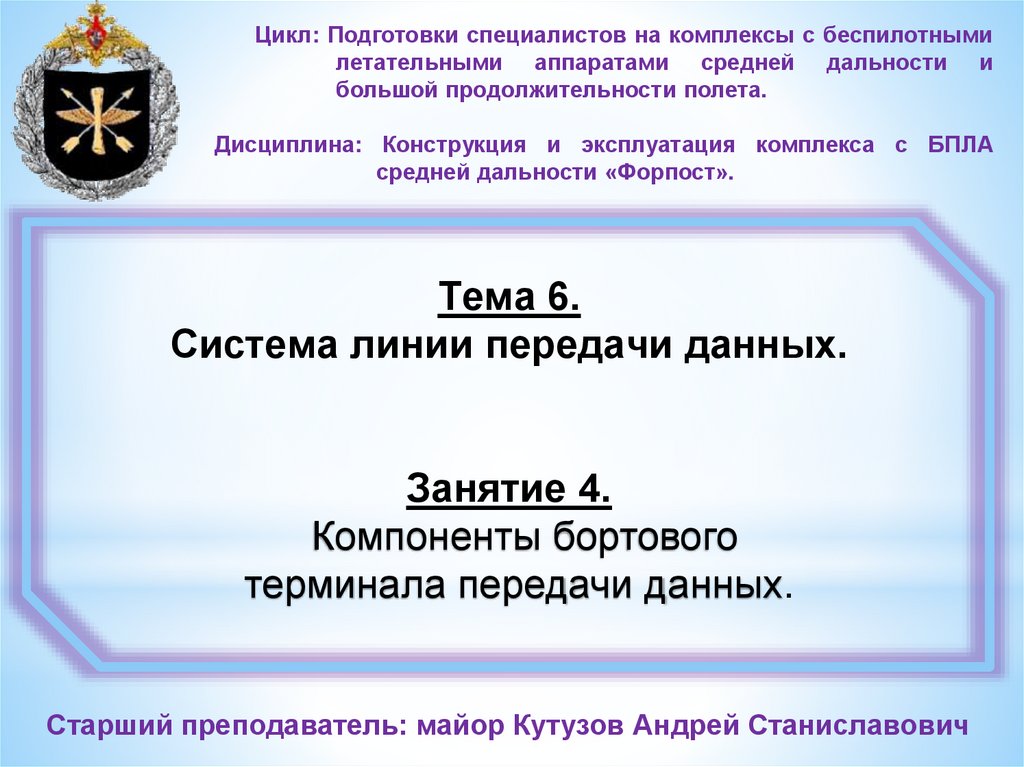 Цикл: Подготовки специалистов на комплексы с беспилотными летательными аппаратами средней дальности и большой продолжительности полета.

Дисциплина: Конструкция и эксплуатация комплекса с БПЛА средней дальности «Форпост».

Тема 6.
Система линии передачи данных.

Занятие 4.
Компоненты бортового терминала передачи данных.

Старший преподаватель: майор Кутузов Андрей Станиславович